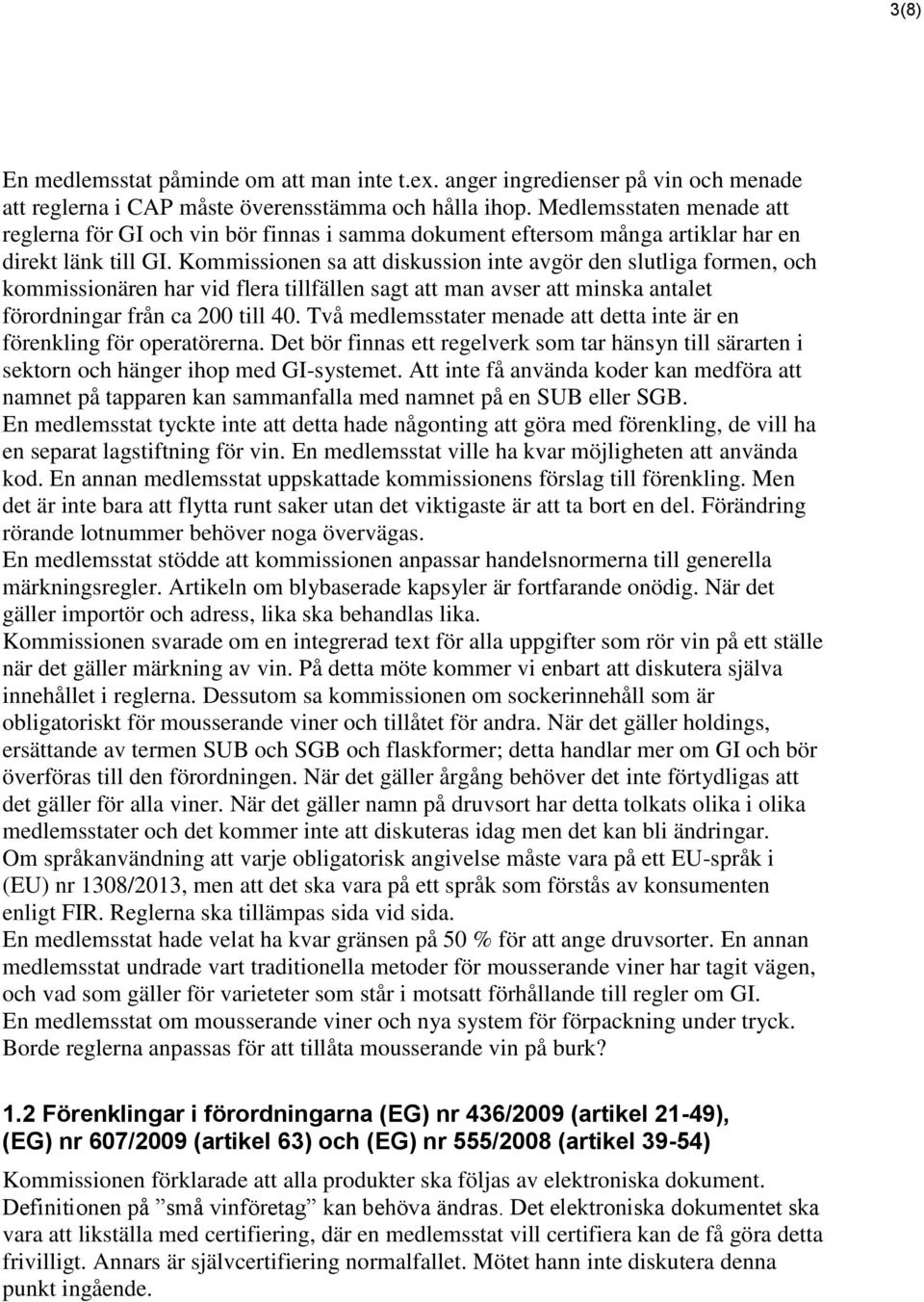 3(8)

En medlemsstat påminde om att man inte t.ex. anger ingredienser på vin och menade att reglerna i CAP måste överensstämma och hålla ihop. Medlemsstaten menade att reglerna för GI och vin bör finnas i samma dokument eftersom många artiklar har en direkt länk till GI. Kommissionen sa att diskussion inte avgör den slutliga formen, och kommissionären har vid flera tillfällen sagt att man avser att minska antalet förordningar från ca 200 till 40. Två medlemsstater menade att detta inte är en förenkling för operatörerna. Det bör finnas ett regelverk som tar hänsyn till särarten i sektorn och hänger ihop med GI-systemet. Att inte få använda koder kan medföra att namnet på tapparen kan sammanfalla med namnet på en SUB eller SGB.
En medlemsstat tyckte inte att detta hade någonting att göra med förenkling, de vill ha en separat lagstiftning för vin. En medlemsstat ville ha kvar möjligheten att använda kod. En annan medlemsstat uppskattade kommissionens förslag till förenkling. Men det är inte bara att flytta runt saker utan det viktigaste är att ta bort en del. Förändring rörande lotnummer behöver noga övervägas.
En medlemsstat stödde att kommissionen anpassar handelsnormerna till generella märkningsregler. Artikeln om blybaserade kapsyler är fortfarande onödig. När det gäller importör och adress, lika ska behandlas lika.
Kommissionen svarade om en integrerad text för alla uppgifter som rör vin på ett ställe när det gäller märkning av vin. På detta möte kommer vi enbart att diskutera själva innehållet i reglerna. Dessutom sa kommissionen om sockerinnehåll som är obligatoriskt för mousserande viner och tillåtet för andra. När det gäller holdings, ersättande av termen SUB och SGB och flaskformer; detta handlar mer om GI och bör överföras till den förordningen. När det gäller årgång behöver det inte förtydligas att det gäller för alla viner. När det gäller namn på druvsort har detta tolkats olika i olika medlemsstater och det kommer inte att diskuteras idag men det kan bli ändringar.
Om språkanvändning att varje obligatorisk angivelse måste vara på ett EU-språk i (EU) nr 1308/2013, men att det ska vara på ett språk som förstås av konsumenten enligt FIR. Reglerna ska tillämpas sida vid sida.
En medlemsstat hade velat ha kvar gränsen på 50 % för att ange druvsorter. En annan medlemsstat undrade vart traditionella metoder för mousserande viner har tagit vägen, och vad som gäller för varieteter som står i motsatt förhållande till regler om GI.
En medlemsstat om mousserande viner och nya system för förpackning under tryck. Borde reglerna anpassas för att tillåta mousserande vin på burk?

1.2 Förenklingar i förordningarna (EG) nr 436/2009 (artikel 21-49), (EG) nr 607/2009 (artikel 63) och (EG) nr 555/2008 (artikel 39-54)

Kommissionen förklarade att alla produkter ska följas av elektroniska dokument. Definitionen på ”små vinföretag” kan behöva ändras. Det elektroniska dokumentet ska vara att likställa med certifiering, där en medlemsstat vill certifiera kan de få göra detta frivilligt. Annars är självcertifiering normalfallet. Mötet hann inte diskutera denna punkt ingående.